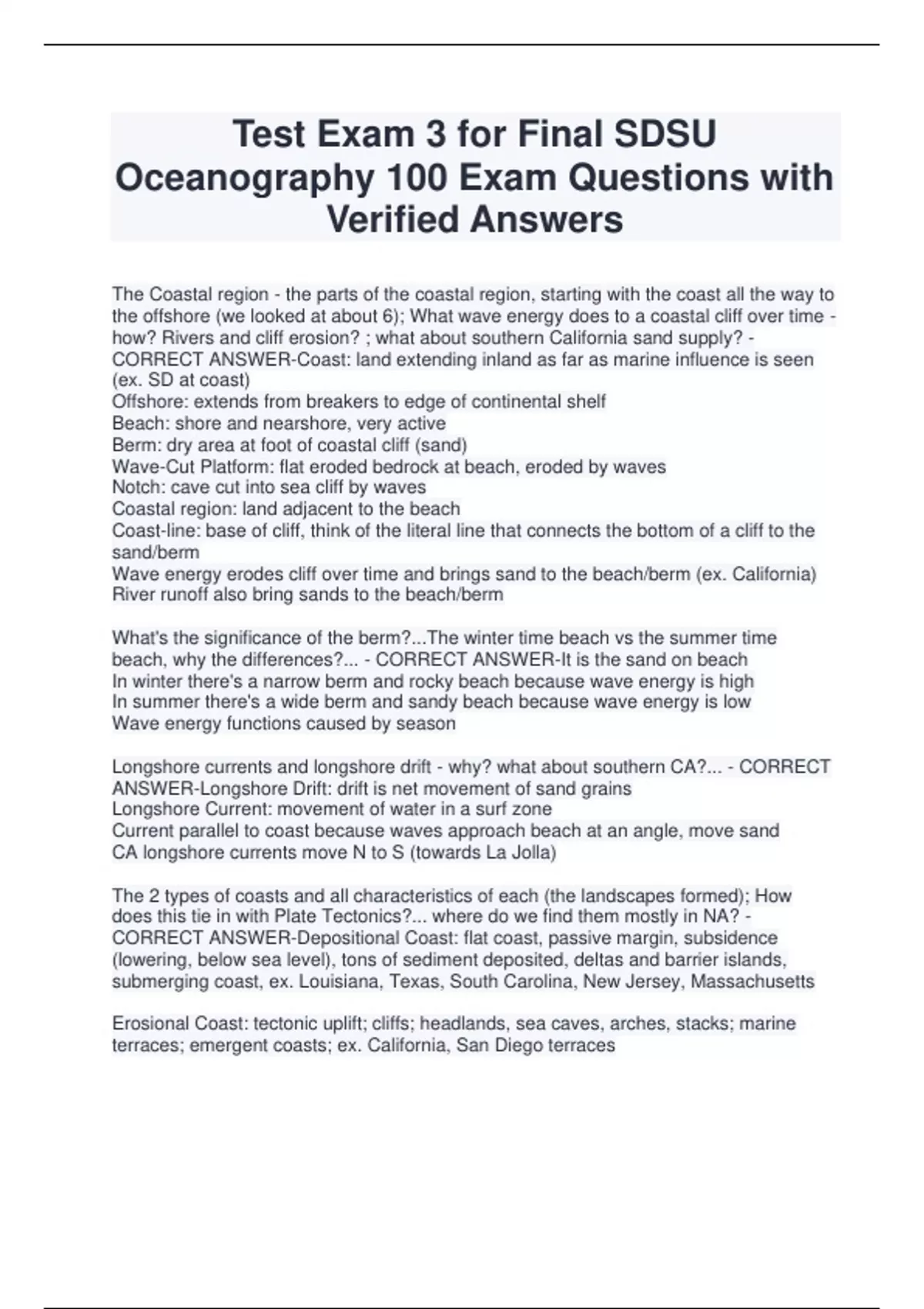 Test Exam 3 for Final SDSU Oceanography 100 Exam Questions with Verified Answers

The Coastal region - the parts of the coastal region, starting with the coast all the way to the offshore (we looked at about 6); What wave energy does to a coastal cliff over time - how? Rivers and cliff erosion? ; what about southern California sand supply? - CORRECT ANSWER-Coast: land extending inland as far as marine influence is seen (ex. SD at coast)
Offshore: extends from breakers to edge of continental shelf
Beach: shore and nearshore, very active
Berm: dry area at foot of coastal cliff (sand)
Wave-Cut Platform: flat eroded bedrock at beach, eroded by waves
Notch: cave cut into sea cliff by waves
Coastal region: land adjacent to the beach
Coast-line: base of cliff, think of the literal line that connects the bottom of a cliff to the sand/berm
Wave energy erodes cliff over time and brings sand to the beach/berm (ex. California)
River runoff also bring sands to the beach/berm

What's the significance of the berm?...The winter time beach vs the summer time beach, why the differences?... - CORRECT ANSWER-It is the sand on beach
In winter there's a narrow berm and rocky beach because wave energy is high
In summer there's a wide berm and sandy beach because wave energy is low
Wave energy functions caused by season

Longshore currents and longshore drift - why? what about southern CA?... - CORRECT ANSWER-Longshore Drift: drift is net movement of sand grains
Longshore Current: movement of water in a surf zone
Current parallel to coast because waves approach beach at an angle, move sand
CA longshore currents move N to S (towards La Jolla)

The 2 types of coasts and all characteristics of each (the landscapes formed); How does this tie in with Plate Tectonics?... where do we find them mostly in NA? - CORRECT ANSWER-Depositional Coast: flat coast, passive margin, subsidence (lowering, below sea level), tons of sediment deposited, deltas and barrier islands, submerging coast, ex. Louisiana, Texas, South Carolina, New Jersey, Massachusetts

Erosional Coast: tectonic uplift; cliffs; headlands, sea caves, arches, stacks; marine terraces; emergent coasts; ex. California, San Diego terraces